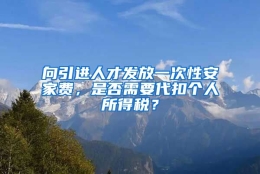 向引进人才发放一次性安家费，是否需要代扣个人所得税？